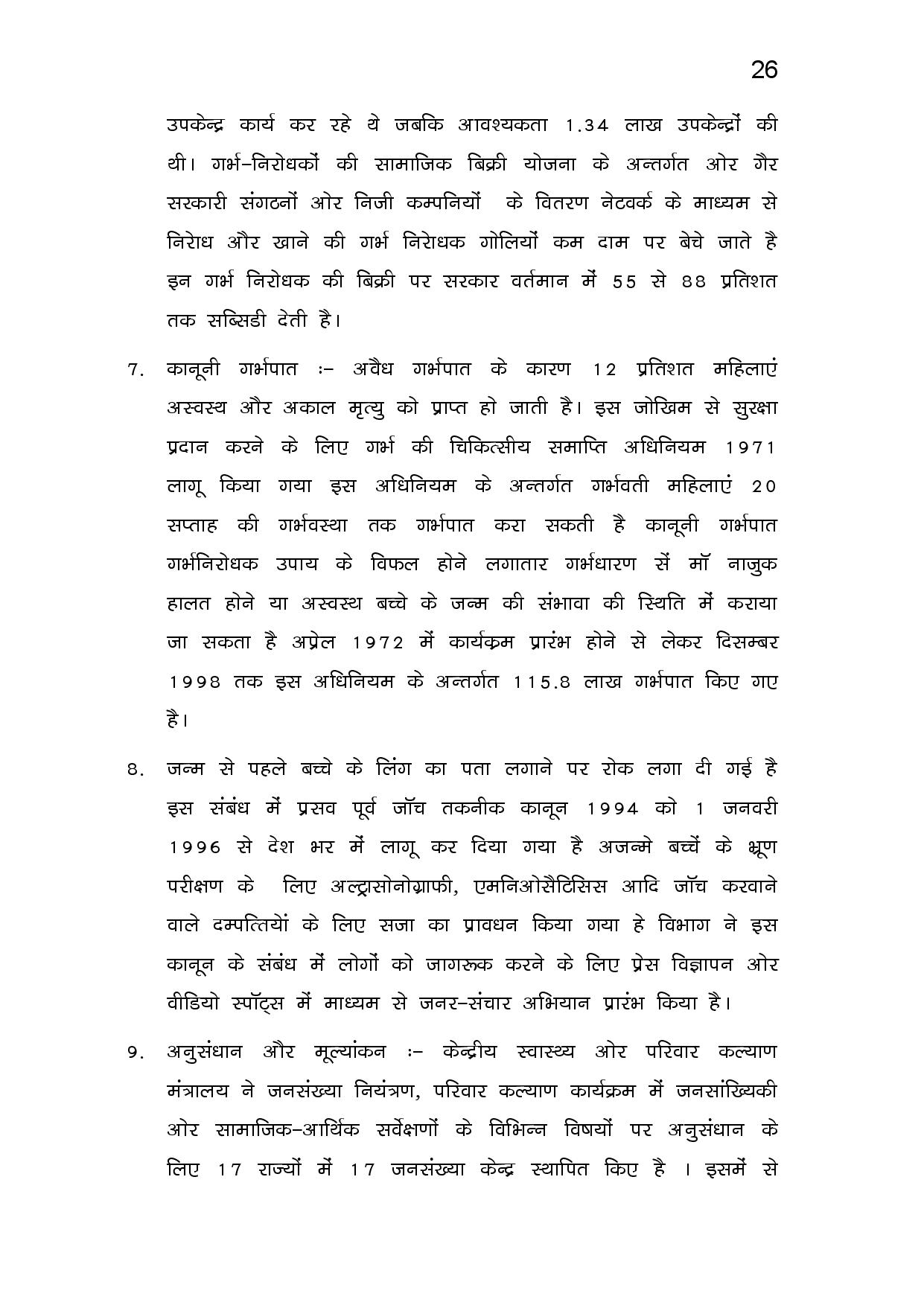 26

उपकेन्द्र कार्य कर रहे थे जबकि आवश्यकता 1.34 लाख उपकेन्द्रों की थी। गर्भ–निरोधकों की सामाजिक बिक्री योजना के अन्तर्गत ओर गैर सरकारी संगठनों ओर निजी कम्पनियों के वितरण नेटवर्क के माध्यम से निरोध और खाने की गर्भ निरोधक गोलियों कम दाम पर बेचे जाते है इन गर्भ निरोधक की बिक्री पर सरकार वर्तमान में 55 से 88 प्रतिशत तक सब्सिडी देती है।

7. कानूनी गर्भपात :– अवैध गर्भपात के कारण 12 प्रतिशत महिलाएं अस्वस्थ और अकाल मृत्यु को प्राप्त हो जाती है। इस जोखिम से सुरक्षा प्रदान करने के लिए गर्भ की चिकित्सीय समाप्ति अधिनियम 1971 लागू किया गया इस अधिनियम के अन्तर्गत गर्भवती महिलाएं 20 सप्ताह की गर्भवस्था तक गर्भपात करा सकती है कानूनी गर्भपात गर्भनिरोधक उपाय के विफल होने लगातार गर्भधारण सें मॉ नाजुक हालत होने या अस्वस्थ बच्चे के जन्म की संभावा की स्थिति में कराया जा सकता है अप्रेल 1972 में कार्यक्रम प्रारंभ होने से लेकर दिसम्बर 1998 तक इस अधिनियम के अन्तर्गत 115.8 लाख गर्भपात किए गए है।

8. जन्म से पहले बच्चे के लिंग का पता लगाने पर रोक लगा दी गई है इस संबंध में प्रसव पूर्व जॉच तकनीक कानून 1994 को 1 जनवरी 1996 से देश भर में लागू कर दिया गया है अजन्मे बच्चें के भ्रूण परीक्षण के लिए अल्ट्रासोनोग्राफी, एमनिओसैटिसिस आदि जॉच करवाने वाले दम्पत्तियों के लिए सजा का प्रावधन किया गया हे विभाग ने इस कानून के संबंध में लोगों को जागरूक करने के लिए प्रेस विज्ञापन ओर वीडियो स्पॉट्स में माध्यम से जनर–संचार अभियान प्रारंभ किया है।

9. अनुसंधान और मूल्यांकन :– केन्द्रीय स्वास्थ्य ओर परिवार कल्याण मंत्रालय ने जनसंख्या नियंत्रण, परिवार कल्याण कार्यक्रम में जनसांख्यिकी ओर सामाजिक–आर्थिक सर्वेक्षणों के विभिन्न विषयों पर अनुसंधान के लिए 17 राज्यों में 17 जनसंख्या केन्द्र स्थापित किए है । इसमें से